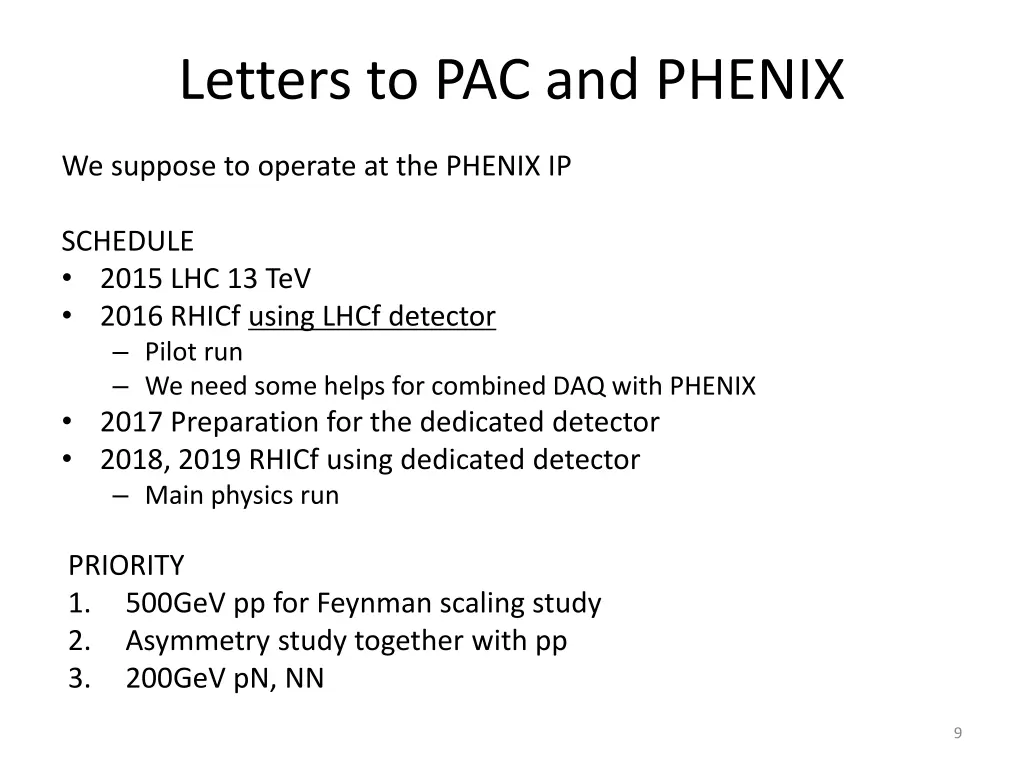 Letters to PAC and PHENIX

We suppose to operate at the PHENIX IP

SCHEDULE
• 2015 LHC 13 TeV
• 2016 RHICf using LHCf detector
 – Pilot run
 – We need some helps for combined DAQ with PHENIX
• 2017 Preparation for the dedicated detector
• 2018, 2019 RHICf using dedicated detector
 – Main physics run

PRIORITY
1. 500GeV pp for Feynman scaling study
2. Asymmetry study together with pp
3. 200GeV pN, NN

9